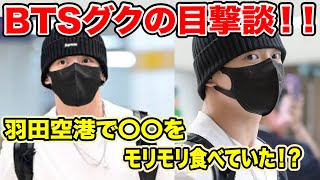 BTSグクの目撃談！！

Supreme

羽田空港で〇〇を

モリモリ食べていた!?